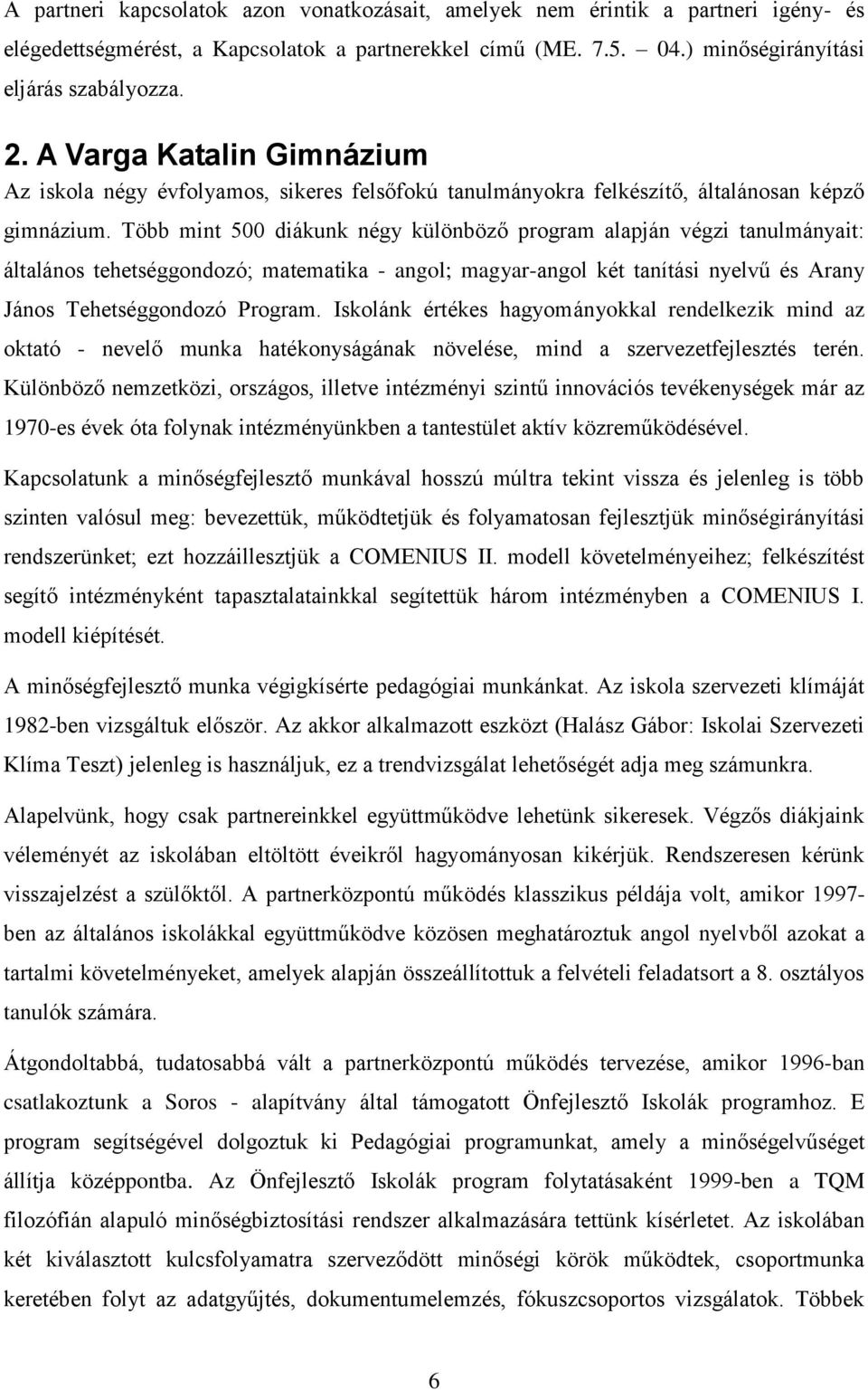 A partneri kapcsolatok azon vonatkozásait, amelyek nem érintik a partneri igény- és elégedettségmérést, a Kapcsolatok a partnerekkel című (ME. 7.5. – 04.) minőségirányítási eljárás szabályozza.

2. A Varga Katalin Gimnázium

Az iskola négy évfolyamos, sikeres felsőfokú tanulmányokra felkészítő, általánosan képző gimnázium. Több mint 500 diákunk négy különböző program alapján végzi tanulmányait: általános tehetséggondozó; matematika - angol; magyar-angol két tanítási nyelvű és Arany János Tehetséggondozó Program. Iskolánk értékes hagyományokkal rendelkezik mind az oktató - nevelő munka hatékonyságának növelése, mind a szervezetfejlesztés terén. Különböző nemzetközi, országos, illetve intézményi szintű innovációs tevékenységek már az 1970-es évek óta folynak intézményünkben a tantestület aktív közreműködésével.

Kapcsolatunk a minőségfejlesztő munkával hosszú múltra tekint vissza és jelenleg is több szinten valósul meg: bevezettük, működtetjük és folyamatosan fejlesztjük minőségirányítási rendszerünket; ezt hozzáillesztjük a COMENIUS II. modell követelményeihez; felkészítést segítő intézményként tapasztalatainkkal segítettük három intézményben a COMENIUS I. modell kiépítését.

A minőségfejlesztő munka végigkísérte pedagógiai munkánkat. Az iskola szervezeti klímáját 1982-ben vizsgáltuk először. Az akkor alkalmazott eszközt (Halász Gábor: Iskolai Szervezeti Klíma Teszt) jelenleg is használjuk, ez a trendvizsgálat lehetőségét adja meg számunkra.

Alapelvünk, hogy csak partnereinkkel együttműködve lehetünk sikeresek. Végzős diákjaink véleményét az iskolában eltöltött éveikről hagyományosan kikérjük. Rendszeresen kérünk visszajelzést a szülőktől. A partnerközpontú működés klasszikus példája volt, amikor 1997-ben az általános iskolákkal együttműködve közösen meghatároztuk angol nyelvből azokat a tartalmi követelményeket, amelyek alapján összeállítottuk a felvételi feladatsort a 8. osztályos tanulók számára.

Átgondoltabbá, tudatosabbá vált a partnerközpontú működés tervezése, amikor 1996-ban csatlakoztunk a Soros - alapítvány által támogatott Önfejlesztő Iskolák programhoz. E program segítségével dolgoztuk ki Pedagógiai programunkat, amely a minőségelvűséget állítja középpontba. Az Önfejlesztő Iskolák program folytatásaként 1999-ben a TQM filozófián alapuló minőségbiztosítási rendszer alkalmazására tettünk kísérletet. Az iskolában két kiválasztott kulcsfolyamatra szerveződött minőségi körök működtek, csoportmunka keretében folyt az adatgyűjtés, dokumentumelemzés, fókuszcsoportos vizsgálatok. Többek

6